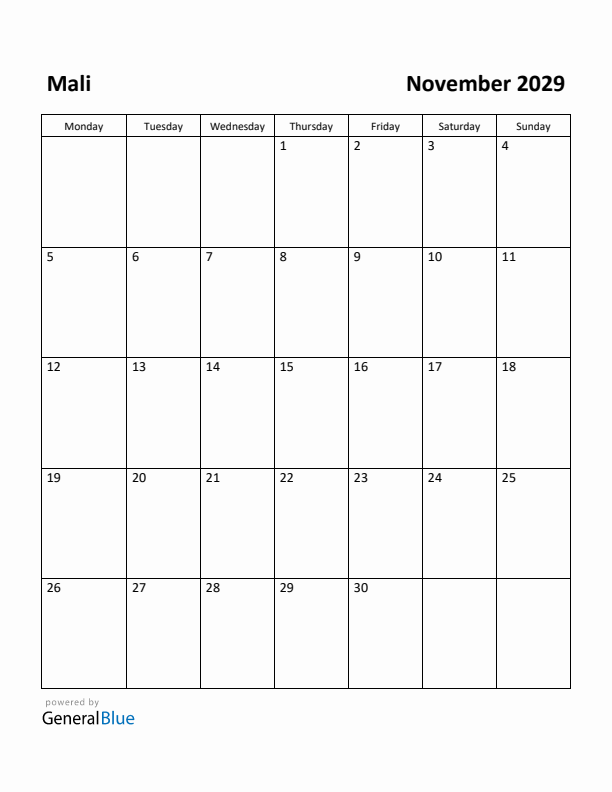 Mali

November 2029

| Monday | Tuesday | Wednesday | Thursday | Friday | Saturday | Sunday |
|---|---|---|---|---|---|---|
| | | | 1 | 2 | 3 | 4 |
| 5 | 6 | 7 | 8 | 9 | 10 | 11 |
| 12 | 13 | 14 | 15 | 16 | 17 | 18 |
| 19 | 20 | 21 | 22 | 23 | 24 | 25 |
| 26 | 27 | 28 | 29 | 30 | | |

powered by
GeneralBlue